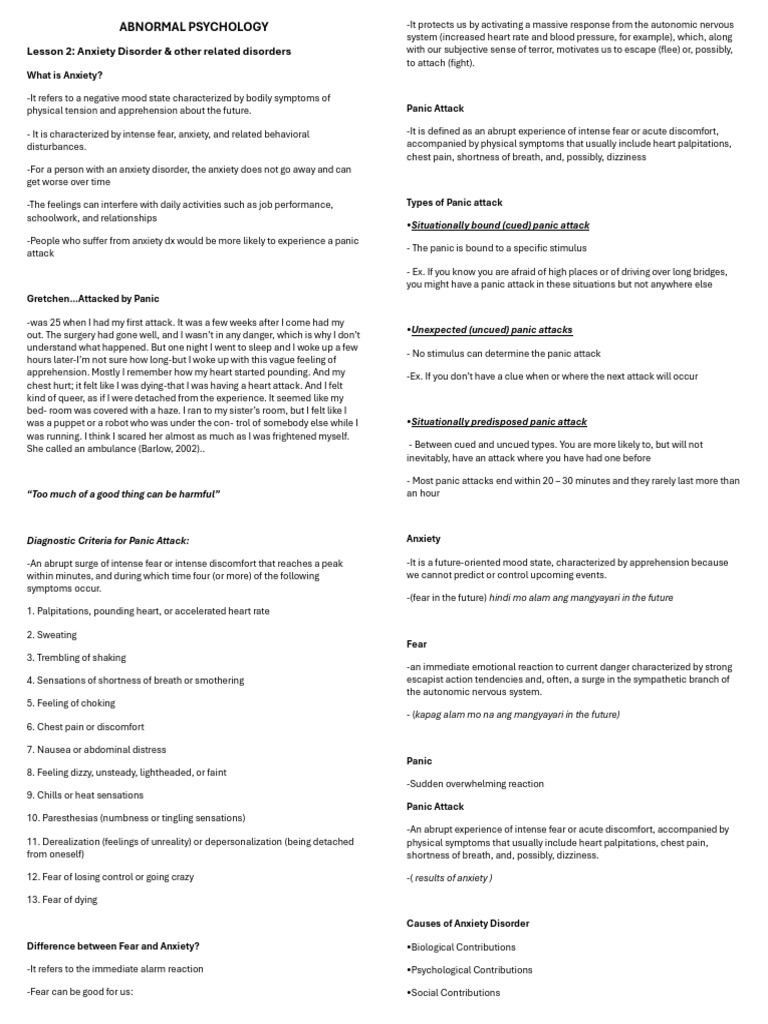 ABNORMAL PSYCHOLOGY

Lesson 2: Anxiety Disorder & other related disorders

What is Anxiety?

-It refers to a negative mood state characterized by bodily symptoms of physical tension and apprehension about the future.

- It is characterized by intense fear, anxiety, and related behavioral disturbances.

-For a person with an anxiety disorder, the anxiety does not go away and can get worse over time

-The feelings can interfere with daily activities such as job performance, schoolwork, and relationships

-People who suffer from anxiety dx would be more likely to experience a panic attack

Gretchen...Attacked by Panic

-was 25 when I had my first attack. It was a few weeks after I come had my out. The surgery had gone well, and I wasn't in any danger, which is why I don't understand what happened. But one night I went to sleep and I woke up a few hours later-I'm not sure how long-but I woke up with this vague feeling of apprehension. Mostly I remember how my heart started pounding. And my chest hurt; it felt like I was dying-that I was having a heart attack. And I felt kind of queer, as if I were detached from the experience. It seemed like my bed- room was covered with a haze. I ran to my sister's room, but I felt like I was a puppet or a robot who was under the con- trol of somebody else while I was running. I think I scared her almost as much as I was frightened myself. She called an ambulance (Barlow, 2002)..

"Too much of a good thing can be harmful"

Diagnostic Criteria for Panic Attack:

-An abrupt surge of intense fear or intense discomfort that reaches a peak within minutes, and during which time four (or more) of the following symptoms occur.

1. Palpitations, pounding heart, or accelerated heart rate

2. Sweating

3. Trembling of shaking

4. Sensations of shortness of breath or smothering

5. Feeling of choking

6. Chest pain or discomfort

7. Nausea or abdominal distress

8. Feeling dizzy, unsteady, lightheaded, or faint

9. Chills or heat sensations

10. Paresthesias (numbness or tingling sensations)

11. Derealization (feelings of unreality) or depersonalization (being detached from oneself)

12. Fear of losing control or going crazy

13. Fear of dying

Difference between Fear and Anxiety?

-It refers to the immediate alarm reaction

-Fear can be good for us:

-It protects us by activating a massive response from the autonomic nervous system (increased heart rate and blood pressure, for example), which, along with our subjective sense of terror, motivates us to escape (flee) or, possibly, to attach (fight).

Panic Attack

-It is defined as an abrupt experience of intense fear or acute discomfort, accompanied by physical symptoms that usually include heart palpitations, chest pain, shortness of breath, and, possibly, dizziness

Types of Panic attack

•Situationally bound (cued) panic attack

- The panic is bound to a specific stimulus

- Ex. If you know you are afraid of high places or of driving over long bridges, you might have a panic attack in these situations but not anywhere else

•Unexpected (uncued) panic attacks

- No stimulus can determine the panic attack

-Ex. If you don't have a clue when or where the next attack will occur

•Situationally predisposed panic attack

- Between cued and uncued types. You are more likely to, but will not inevitably, have an attack where you have had one before

- Most panic attacks end within 20 – 30 minutes and they rarely last more than an hour

Anxiety

-It is a future-oriented mood state, characterized by apprehension because we cannot predict or control upcoming events.

-(fear in the future) hindi mo alam ang mangyayari in the future

Fear

-an immediate emotional reaction to current danger characterized by strong escapist action tendencies and, often, a surge in the sympathetic branch of the autonomic nervous system.

- (kapag alam mo na ang mangyayari in the future)

Panic

-Sudden overwhelming reaction

Panic Attack

-An abrupt experience of intense fear or acute discomfort, accompanied by physical symptoms that usually include heart palpitations, chest pain, shortness of breath, and, possibly, dizziness.

-( results of anxiety )

Causes of Anxiety Disorder

•Biological Contributions

•Psychological Contributions

•Social Contributions